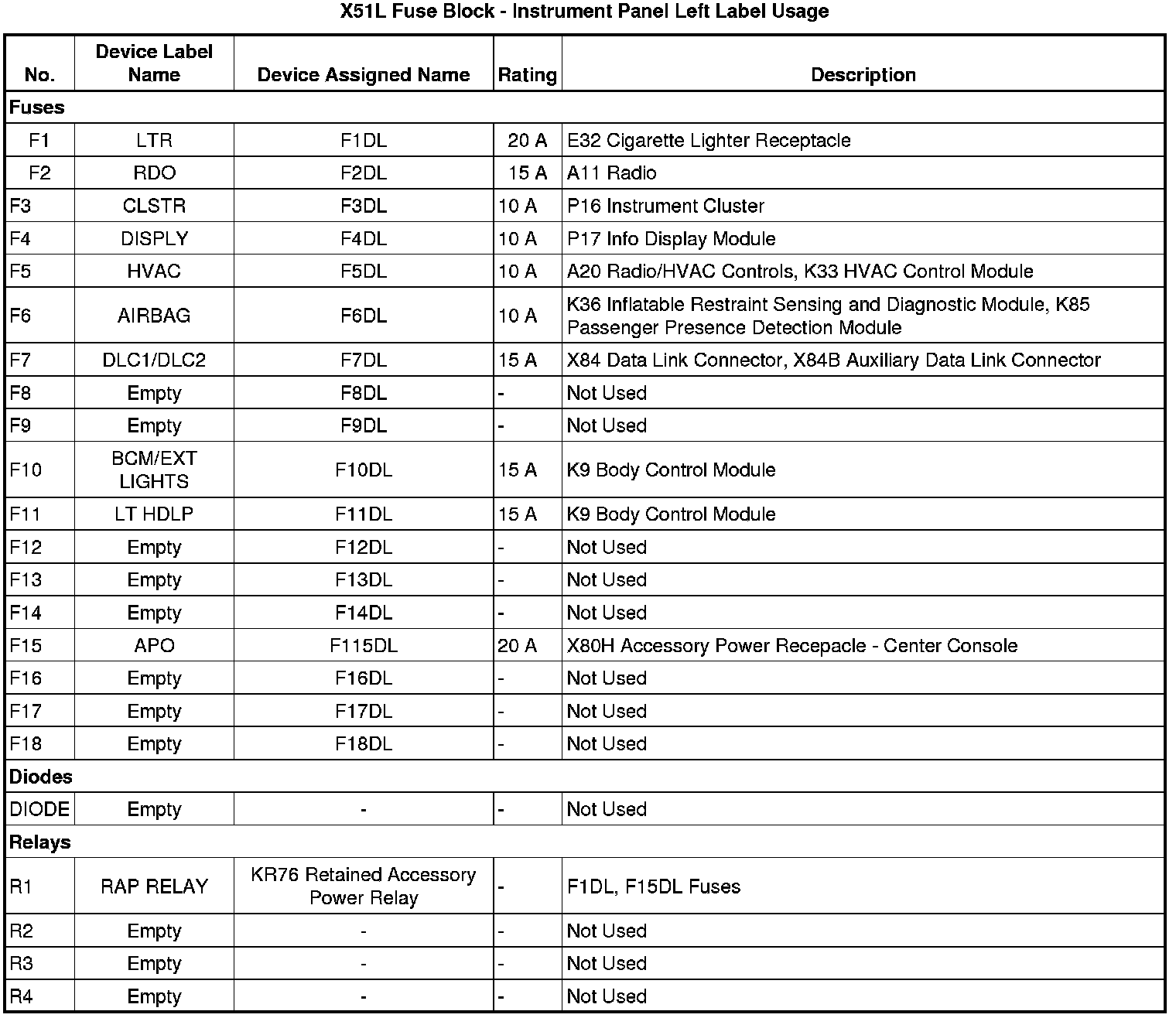 X51L Fuse Block - Instrument Panel Left Label Usage

| No. | Device Label Name | Device Assigned Name | Rating | Description |
|---|---|---|---|---|
| Fuses | | | | |
| F1 | LTR | F1DL | 20 A | E32 Cigarette Lighter Receptacle |
| F2 | RDO | F2DL | 15 A | A11 Radio |
| F3 | CLSTR | F3DL | 10 A | P16 Instrument Cluster |
| F4 | DISPLY | F4DL | 10 A | P17 Info Display Module |
| F5 | HVAC | F5DL | 10 A | A20 Radio/HVAC Controls, K33 HVAC Control Module |
| F6 | AIRBAG | F6DL | 10 A | K36 Inflatable Restraint Sensing and Diagnostic Module, K85 Passenger Presence Detection Module |
| F7 | DLC1/DLC2 | F7DL | 15 A | X84 Data Link Connector, X84B Auxiliary Data Link Connector |
| F8 | Empty | F8DL | - | Not Used |
| F9 | Empty | F9DL | - | Not Used |
| F10 | BCM/EXT LIGHTS | F10DL | 15 A | K9 Body Control Module |
| F11 | LT HDLP | F11DL | 15 A | K9 Body Control Module |
| F12 | Empty | F12DL | - | Not Used |
| F13 | Empty | F13DL | - | Not Used |
| F14 | Empty | F14DL | - | Not Used |
| F15 | APO | F115DL | 20 A | X80H Accessory Power Recepacle - Center Console |
| F16 | Empty | F16DL | - | Not Used |
| F17 | Empty | F17DL | - | Not Used |
| F18 | Empty | F18DL | - | Not Used |
| Diodes | | | | |
| DIODE | Empty | - | - | Not Used |
| Relays | | | | |
| R1 | RAP RELAY | KR76 Retained Accessory Power Relay | - | F1DL, F15DL Fuses |
| R2 | Empty | - | - | Not Used |
| R3 | Empty | - | - | Not Used |
| R4 | Empty | - | - | Not Used |